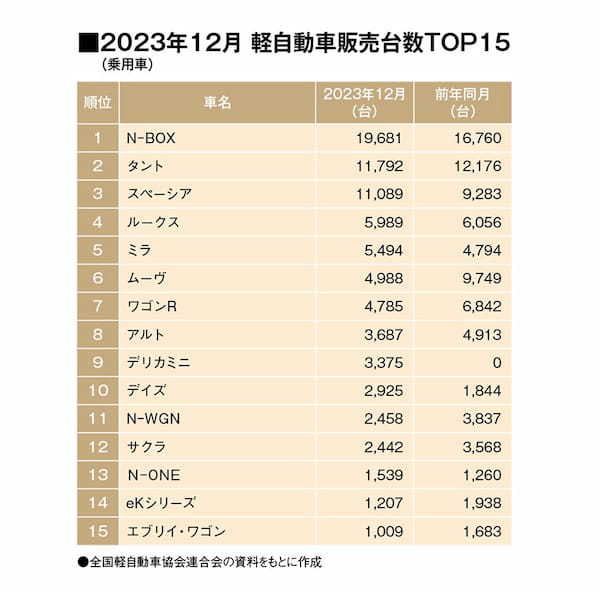 ■2023年12月 軽自動車販売台数TOP15
（乗用車）

| 順位 | 車名 | 2023年12月（台） | 前年同月（台） |
|---|---|---|---|
| 1 | N-BOX | 19,681 | 16,760 |
| 2 | タント | 11,792 | 12,176 |
| 3 | スペーシア | 11,089 | 9,283 |
| 4 | ルークス | 5,989 | 6,056 |
| 5 | ミラ | 5,494 | 4,794 |
| 6 | ムーヴ | 4,988 | 9,749 |
| 7 | ワゴンR | 4,785 | 6,842 |
| 8 | アルト | 3,687 | 4,913 |
| 9 | デリカミニ | 3,375 | 0 |
| 10 | デイズ | 2,925 | 1,844 |
| 11 | N-WGN | 2,458 | 3,837 |
| 12 | サクラ | 2,442 | 3,568 |
| 13 | N-ONE | 1,539 | 1,260 |
| 14 | eKシリーズ | 1,207 | 1,938 |
| 15 | エブリイ・ワゴン | 1,009 | 1,683 |

●全国軽自動車協会連合会の資料をもとに作成